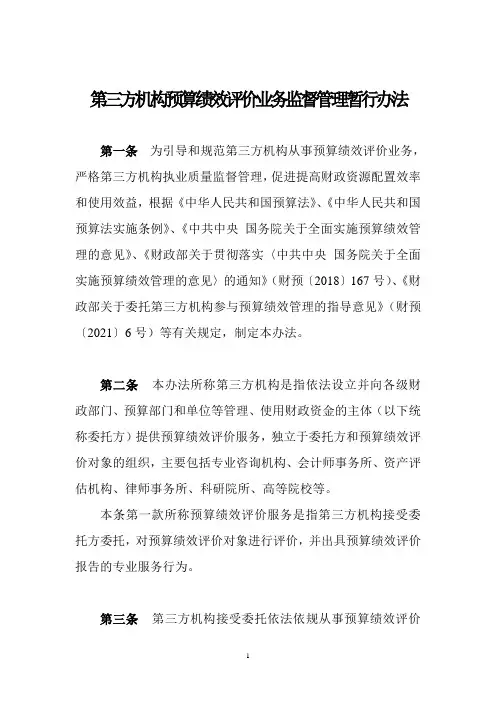 第三方机构预算绩效评价业务监督管理暂行办法

第一条　为引导和规范第三方机构从事预算绩效评价业务，严格第三方机构执业质量监督管理，促进提高财政资源配置效率和使用效益，根据《中华人民共和国预算法》、《中华人民共和国预算法实施条例》、《中共中央　国务院关于全面实施预算绩效管理的意见》、《财政部关于贯彻落实〈中共中央　国务院关于全面实施预算绩效管理的意见〉的通知》（财预〔2018〕167号）、《财政部关于委托第三方机构参与预算绩效管理的指导意见》（财预〔2021〕6号）等有关规定，制定本办法。

第二条　本办法所称第三方机构是指依法设立并向各级财政部门、预算部门和单位等管理、使用财政资金的主体（以下统称委托方）提供预算绩效评价服务，独立于委托方和预算绩效评价对象的组织，主要包括专业咨询机构、会计师事务所、资产评估机构、律师事务所、科研院所、高等院校等。

本条第一款所称预算绩效评价服务是指第三方机构接受委托方委托，对预算绩效评价对象进行评价，并出具预算绩效评价报告的专业服务行为。

第三条　第三方机构接受委托依法依规从事预算绩效评价

1